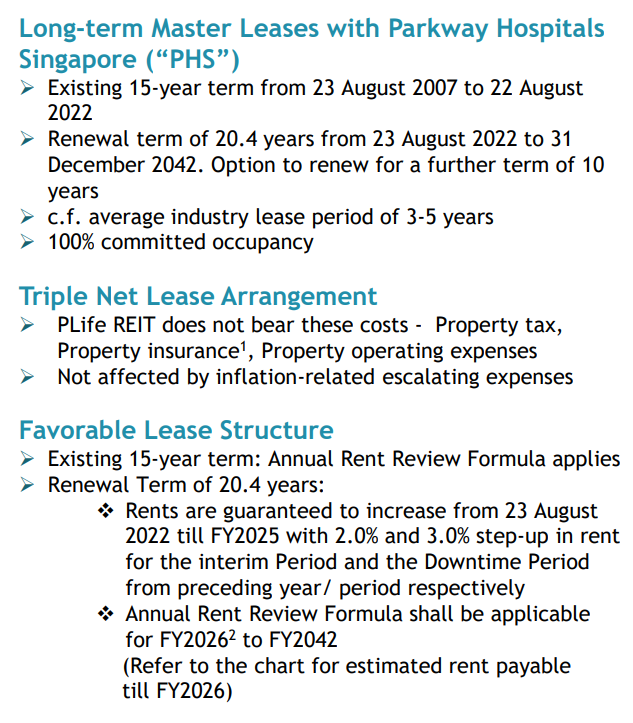 Long-term Master Leases with Parkway Hospitals Singapore (“PHS”)

➢ Existing 15-year term from 23 August 2007 to 22 August 2022
➢ Renewal term of 20.4 years from 23 August 2022 to 31 December 2042. Option to renew for a further term of 10 years
➢ c.f. average industry lease period of 3-5 years
➢ 100% committed occupancy

Triple Net Lease Arrangement

➢ PLife REIT does not bear these costs - Property tax, Property insurance$^1$, Property operating expenses
➢ Not affected by inflation-related escalating expenses

Favorable Lease Structure

➢ Existing 15-year term: Annual Rent Review Formula applies
➢ Renewal Term of 20.4 years:
❖ Rents are guaranteed to increase from 23 August 2022 till FY2025 with 2.0% and 3.0% step-up in rent for the interim Period and the Downtime Period from preceding year/ period respectively
❖ Annual Rent Review Formula shall be applicable for FY2026$^2$ to FY2042
(Refer to the chart for estimated rent payable till FY2026)